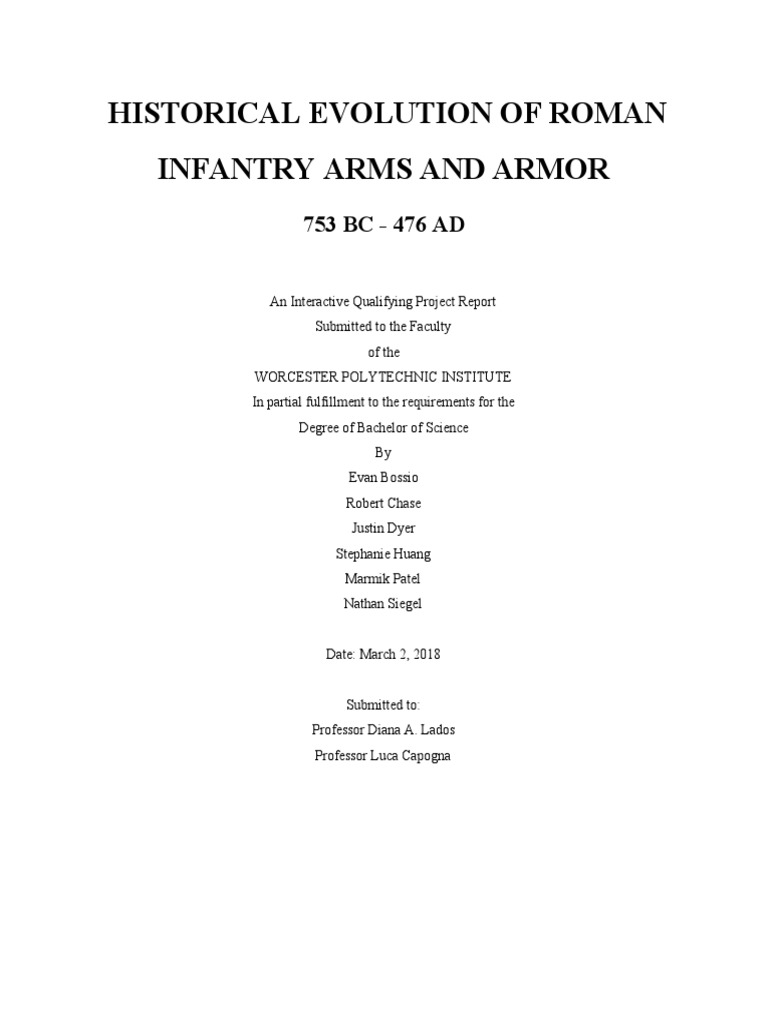 HISTORICAL EVOLUTION OF ROMAN INFANTRY ARMS AND ARMOR

753 BC - 476 AD

An Interactive Qualifying Project Report
Submitted to the Faculty
of the
WORCESTER POLYTECHNIC INSTITUTE
In partial fulfillment to the requirements for the
Degree of Bachelor of Science
By
Evan Bossio
Robert Chase
Justin Dyer
Stephanie Huang
Marmik Patel
Nathan Siegel

Date: March 2, 2018

Submitted to:
Professor Diana A. Lados
Professor Luca Capogna